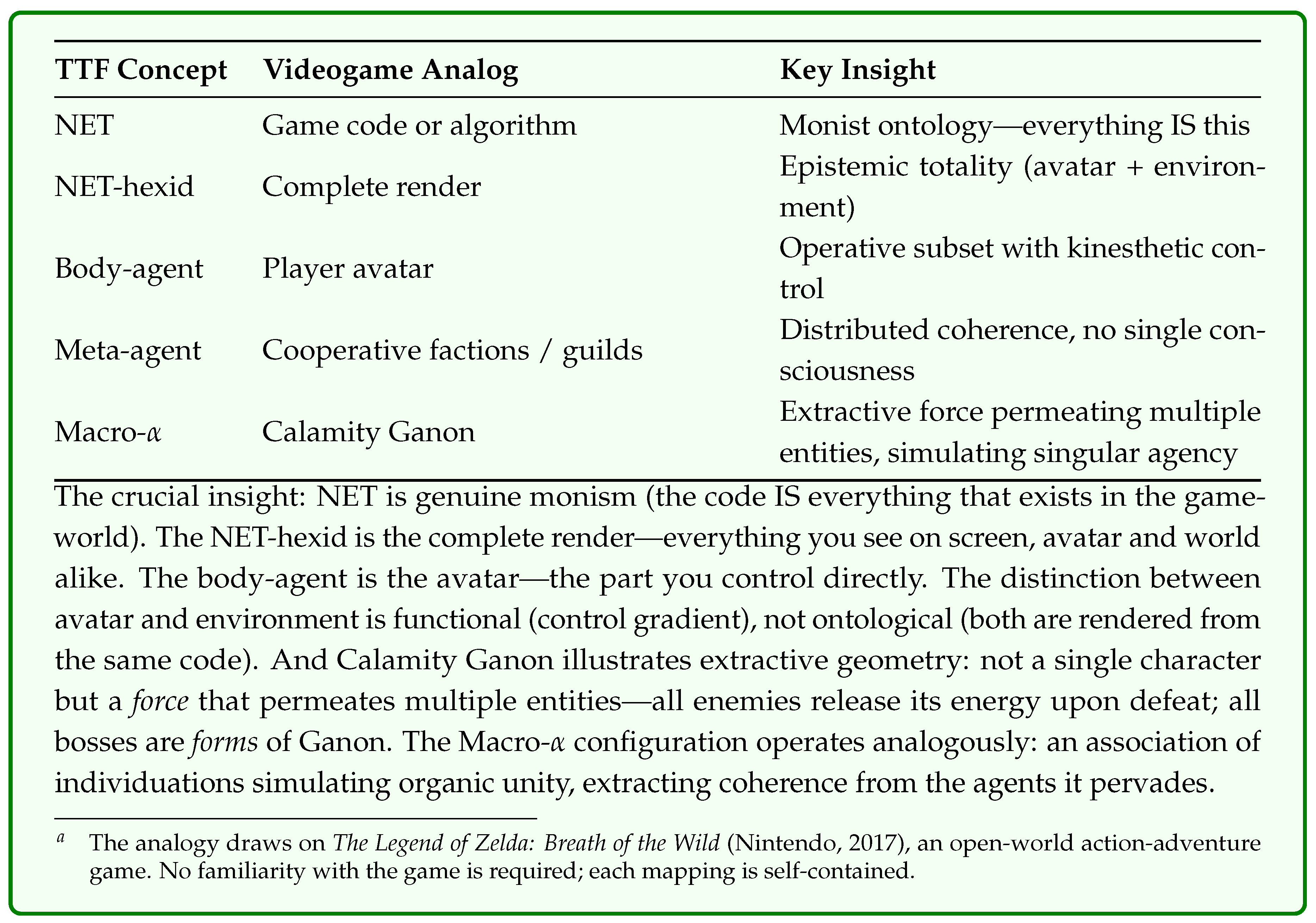 | TTF Concept | Videogame Analog | Key Insight |
|---|---|---|
| NET | Game code or algorithm | Monist ontology—everything IS this |
| NET-hexid | Complete render | Epistemic totality (avatar + environment) |
| Body-agent | Player avatar | Operative subset with kinesthetic control |
| Meta-agent | Cooperative factions / guilds | Distributed coherence, no single consciousness |
| Macro-$\alpha$ | Calamity Ganon | Extractive force permeating multiple entities, simulating singular agency |

The crucial insight: NET is genuine monism (the code IS everything that exists in the gameworld). The NET-hexid is the complete render—everything you see on screen, avatar and world alike. The body-agent is the avatar—the part you control directly. The distinction between avatar and environment is functional (control gradient), not ontological (both are rendered from the same code). And Calamity Ganon illustrates extractive geometry: not a single character but a force that permeates multiple entities—all enemies release its energy upon defeat; all bosses are forms of Ganon. The Macro-$\alpha$ configuration operates analogously: an association of individuations simulating organic unity, extracting coherence from the agents it pervades.

$^a$ The analogy draws on The Legend of Zelda: Breath of the Wild (Nintendo, 2017), an open-world action-adventure game. No familiarity with the game is required; each mapping is self-contained.